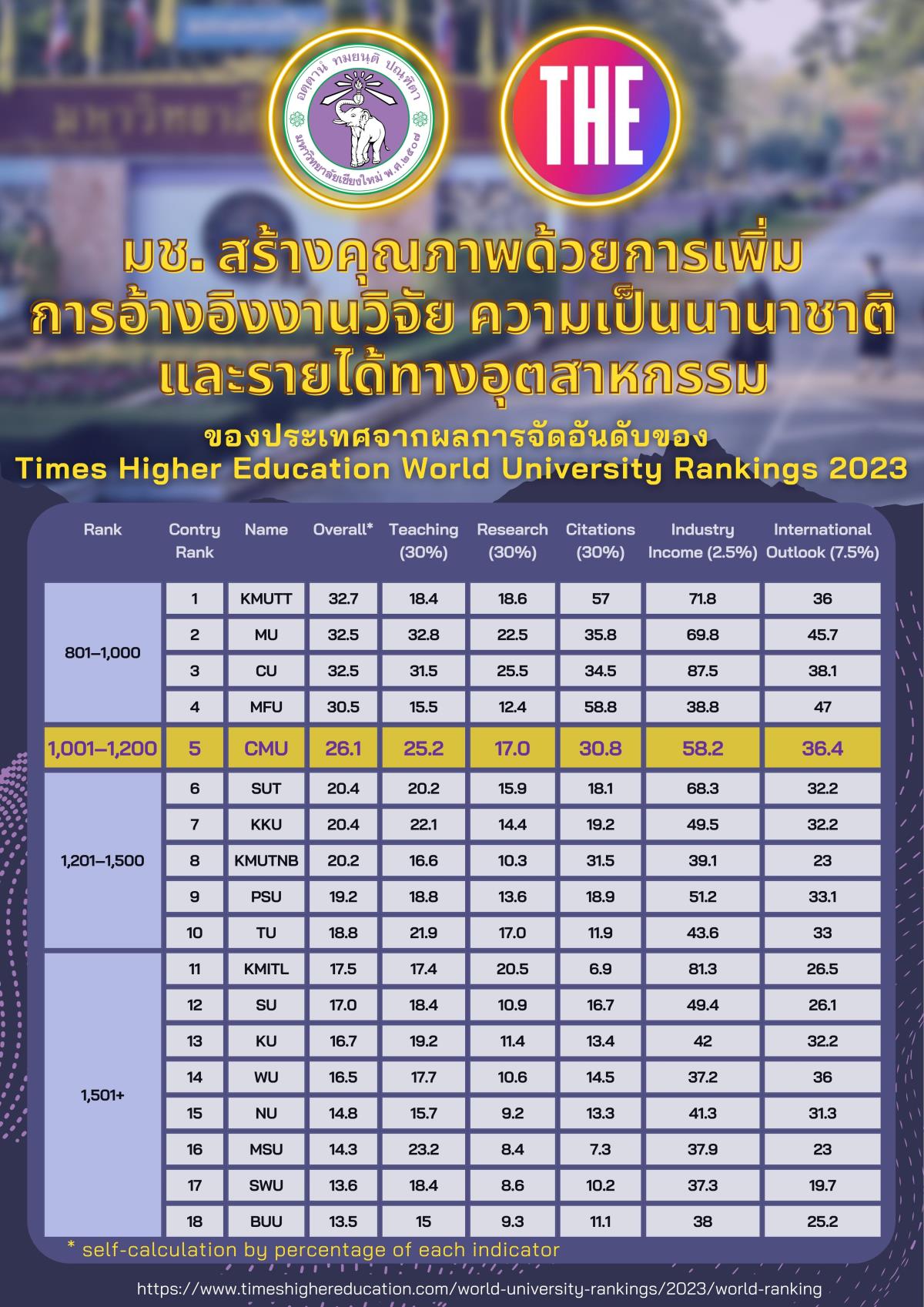 อตฺตานํ ทมยนฺติ ปณฺฑิตา
มหาวิทยาลัยเชียงใหม่ พ.ศ.๒๕๐๗

THE

มช. สร้างคุณภาพด้วยการเพิ่ม การอ้างอิงงานวิจัย ความเป็นนานาชาติ และรายได้ทางอุตสาหกรรม

ของประเทศจากผลการจัดอันดับของ
Times Higher Education World University Rankings 2023

| Rank | Contry Rank | Name | Overall* | Teaching (30%) | Research (30%) | Citations (30%) | Industry Income (2.5%) | International Outlook (7.5%) |
|---|---|---|---|---|---|---|---|---|
| 801–1,000 | 1 | KMUTT | 32.7 | 18.4 | 18.6 | 57 | 71.8 | 36 |
| | 2 | MU | 32.5 | 32.8 | 22.5 | 35.8 | 69.8 | 45.7 |
| | 3 | CU | 32.5 | 31.5 | 25.5 | 34.5 | 87.5 | 38.1 |
| | 4 | MFU | 30.5 | 15.5 | 12.4 | 58.8 | 38.8 | 47 |
| 1,001–1,200 | 5 | CMU | 26.1 | 25.2 | 17.0 | 30.8 | 58.2 | 36.4 |
| 1,201–1,500 | 6 | SUT | 20.4 | 20.2 | 15.9 | 18.1 | 68.3 | 32.2 |
| | 7 | KKU | 20.4 | 22.1 | 14.4 | 19.2 | 49.5 | 32.2 |
| | 8 | KMUTNB | 20.2 | 16.6 | 10.3 | 31.5 | 39.1 | 23 |
| | 9 | PSU | 19.2 | 18.8 | 13.6 | 18.9 | 51.2 | 33.1 |
| | 10 | TU | 18.8 | 21.9 | 17.0 | 11.9 | 43.6 | 33 |
| 1,501+ | 11 | KMITL | 17.5 | 17.4 | 20.5 | 6.9 | 81.3 | 26.5 |
| | 12 | SU | 17.0 | 18.4 | 10.9 | 16.7 | 49.4 | 26.1 |
| | 13 | KU | 16.7 | 19.2 | 11.4 | 13.4 | 42 | 32.2 |
| | 14 | WU | 16.5 | 17.7 | 10.6 | 14.5 | 37.2 | 36 |
| | 15 | NU | 14.8 | 15.7 | 9.2 | 13.3 | 41.3 | 31.3 |
| | 16 | MSU | 14.3 | 23.2 | 8.4 | 7.3 | 37.9 | 23 |
| | 17 | SWU | 13.6 | 18.4 | 8.6 | 10.2 | 37.3 | 19.7 |
| | 18 | BUU | 13.5 | 15 | 9.3 | 11.1 | 38 | 25.2 |

* self-calculation by percentage of each indicator

https://www.timeshighereducation.com/world-university-rankings/2023/world-ranking